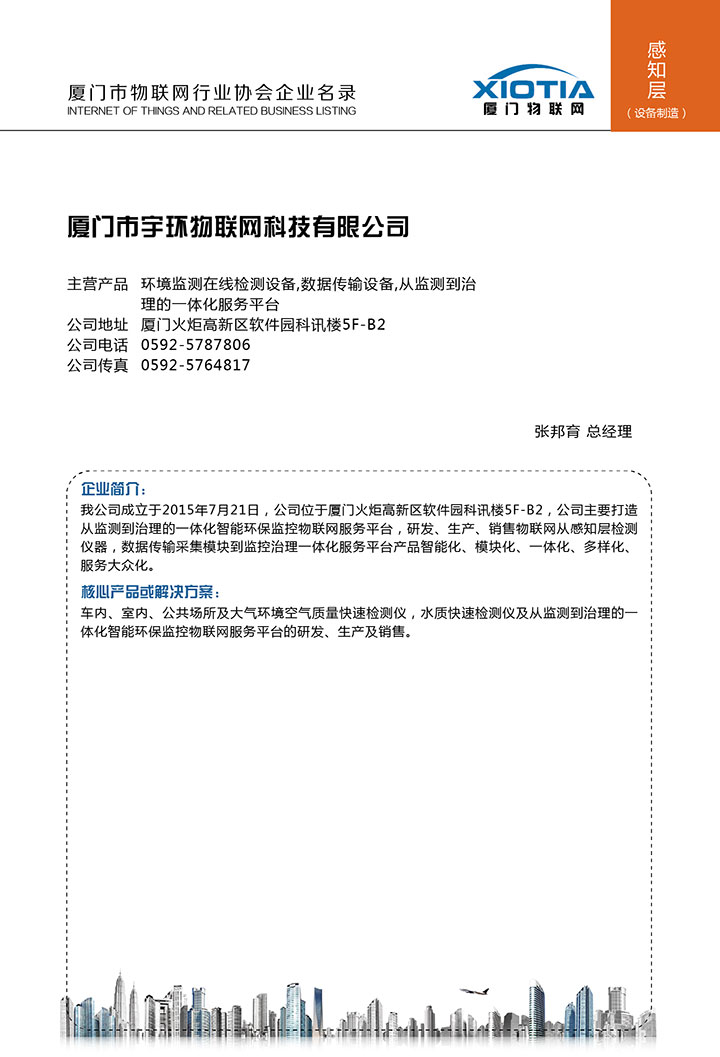 厦门市物联网行业协会企业名录
INTERNET OF THINGS AND RELATED BUSINESS LISTING

XIOTIA
厦门物联网

感知层
（设备制造）

厦门市宇环物联网科技有限公司

主营产品 环境监测在线检测设备,数据传输设备,从监测到治理的一体化服务平台
公司地址 厦门火炬高新区软件园科讯楼5F-B2
公司电话 0592-5787806
公司传真 0592-5764817

张邦育 总经理

企业简介：
我公司成立于2015年7月21日，公司位于厦门火炬高新区软件园科讯楼5F-B2，公司主要打造从监测到治理的一体化智能环保监控物联网服务平台，研发、生产、销售物联网从感知层检测仪器，数据传输采集模块到监控治理一体化服务平台产品智能化、模块化、一体化、多样化、服务大众化。

核心产品或解决方案：
车内、室内、公共场所及大气环境空气质量快速检测仪，水质快速检测仪及从监测到治理的一体化智能环保监控物联网服务平台的研发、生产及销售。